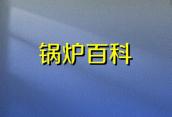 锅炉百科